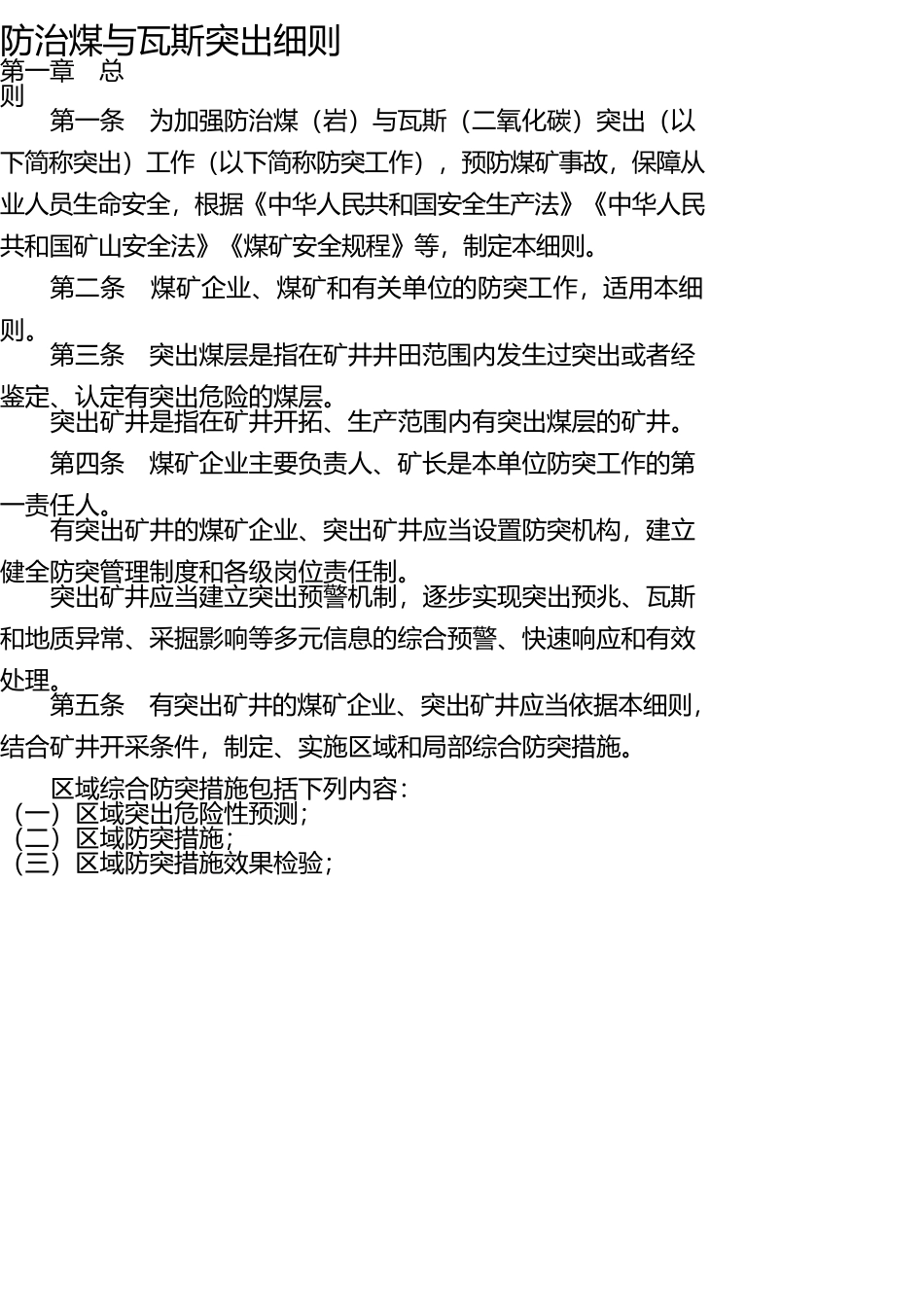 防治煤与瓦斯突出细则

第一章　总则

第一条　为加强防治煤（岩）与瓦斯（二氧化碳）突出（以下简称突出）工作（以下简称防突工作），预防煤矿事故，保障从业人员生命安全，根据《中华人民共和国安全生产法》《中华人民共和国矿山安全法》《煤矿安全规程》等，制定本细则。

第二条　煤矿企业、煤矿和有关单位的防突工作，适用本细则。

第三条　突出煤层是指在矿井井田范围内发生过突出或者经鉴定、认定有突出危险的煤层。

突出矿井是指在矿井开拓、生产范围内有突出煤层的矿井。

第四条　煤矿企业主要负责人、矿长是本单位防突工作的第一责任人。

有突出矿井的煤矿企业、突出矿井应当设置防突机构，建立健全防突管理制度和各级岗位责任制。

突出矿井应当建立突出预警机制，逐步实现突出预兆、瓦斯和地质异常、采掘影响等多元信息的综合预警、快速响应和有效处理。

第五条　有突出矿井的煤矿企业、突出矿井应当依据本细则，结合矿井开采条件，制定、实施区域和局部综合防突措施。

区域综合防突措施包括下列内容：
（一）区域突出危险性预测；
（二）区域防突措施；
（三）区域防突措施效果检验；